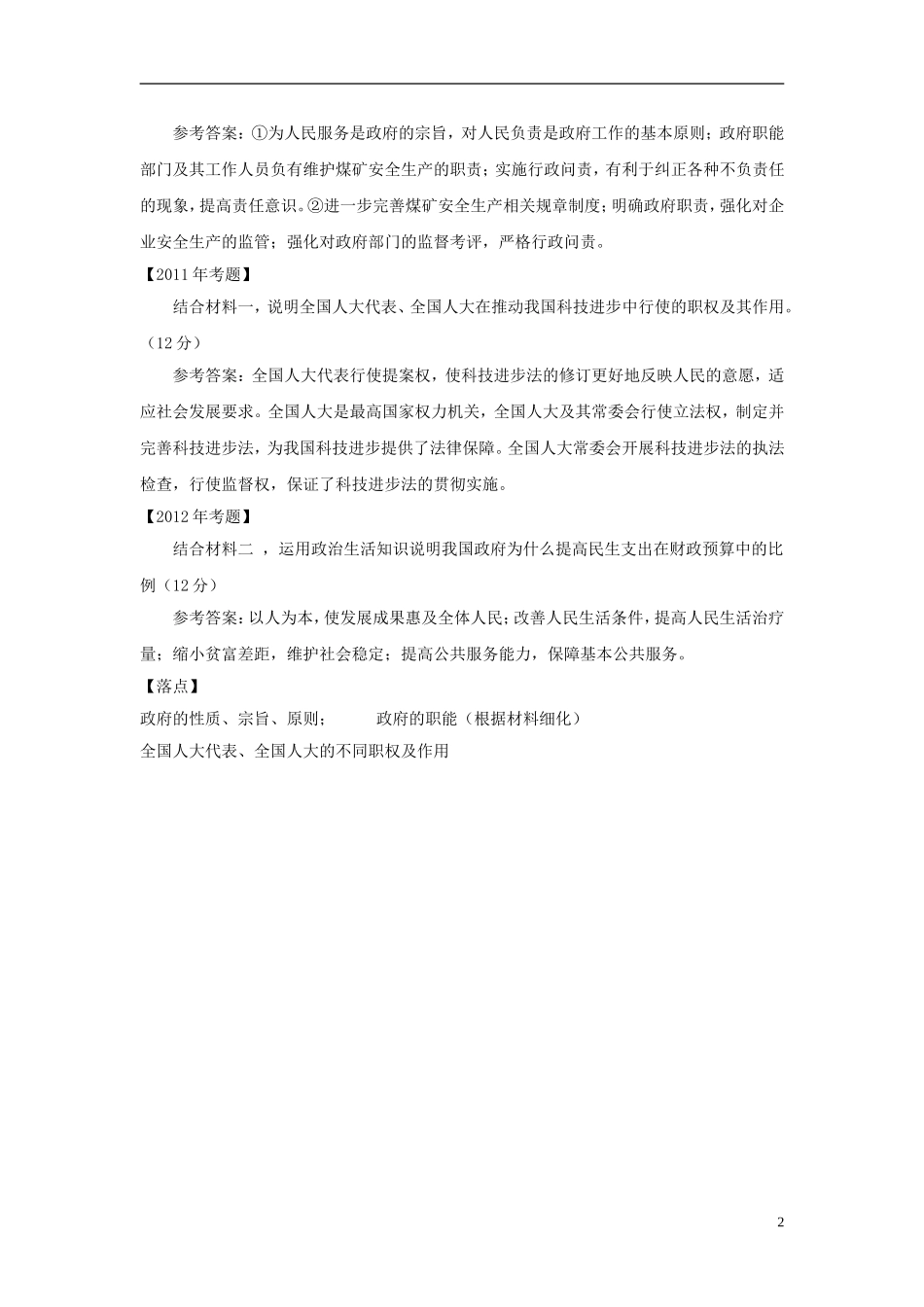 参考答案：①为人民服务是政府的宗旨，对人民负责是政府工作的基本原则；政府职能部门及其工作人员负有维护煤矿安全生产的职责；实施行政问责，有利于纠正各种不负责任的现象，提高责任意识。②进一步完善煤矿安全生产相关规章制度；明确政府职责，强化对企业安全生产的监管；强化对政府部门的监督考评，严格行政问责。

【2011年考题】

结合材料一，说明全国人大代表、全国人大在推动我国科技进步中行使的职权及其作用。（12分）

参考答案：全国人大代表行使提案权，使科技进步法的修订更好地反映人民的意愿，适应社会发展要求。全国人大是最高国家权力机关，全国人大及其常委会行使立法权，制定并完善科技进步法，为我国科技进步提供了法律保障。全国人大常委会开展科技进步法的执法检查，行使监督权，保证了科技进步法的贯彻实施。

【2012年考题】

结合材料二 ，运用政治生活知识说明我国政府为什么提高民生支出在财政预算中的比例（12分）

参考答案：以人为本，使发展成果惠及全体人民；改善人民生活条件，提高人民生活治疗量；缩小贫富差距，维护社会稳定；提高公共服务能力，保障基本公共服务。

【落点】

政府的性质、宗旨、原则； 政府的职能（根据材料细化）

全国人大代表、全国人大的不同职权及作用

2